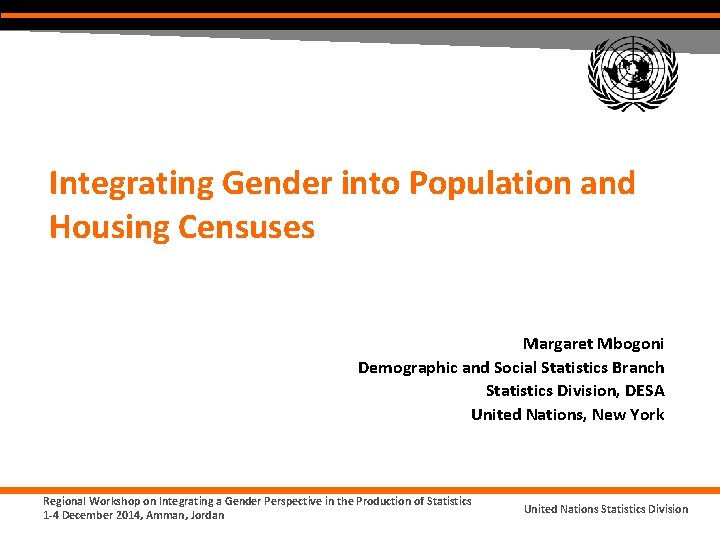 Integrating Gender into Population and Housing Censuses

Margaret Mbogoni
Demographic and Social Statistics Branch
Statistics Division, DESA
United Nations, New York

Regional Workshop on Integrating a Gender Perspective in the Production of Statistics
1-4 December 2014, Amman, Jordan

United Nations Statistics Division